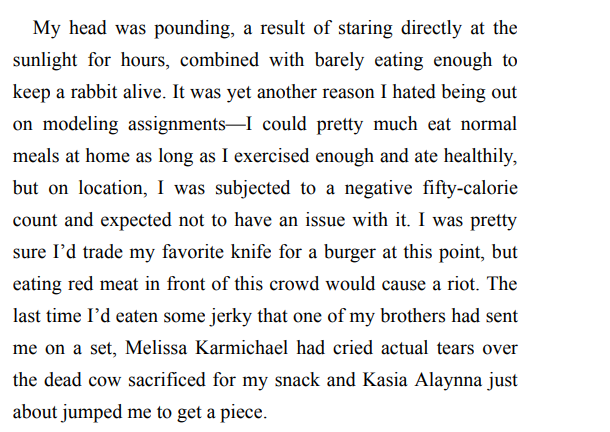 My head was pounding, a result of staring directly at the sunlight for hours, combined with barely eating enough to keep a rabbit alive. It was yet another reason I hated being out on modeling assignments—I could pretty much eat normal meals at home as long as I exercised enough and ate healthily, but on location, I was subjected to a negative fifty-calorie count and expected not to have an issue with it. I was pretty sure I'd trade my favorite knife for a burger at this point, but eating red meat in front of this crowd would cause a riot. The last time I'd eaten some jerky that one of my brothers had sent me on a set, Melissa Karmichael had cried actual tears over the dead cow sacrificed for my snack and Kasia Alaynna just about jumped me to get a piece.